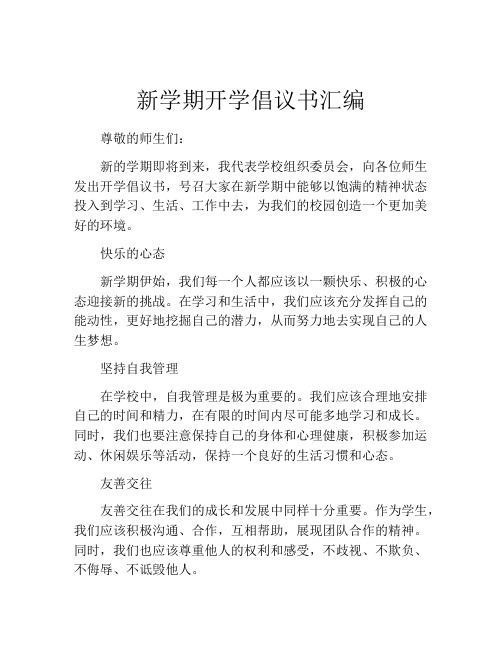 新学期开学倡议书汇编

尊敬的师生们：

新的学期即将到来，我代表学校组织委员会，向各位师生发出开学倡议书，号召大家在新学期中能够以饱满的精神状态投入到学习、生活、工作中去，为我们的校园创造一个更加美好的环境。

快乐的心态

新学期伊始，我们每一个人都应该以一颗快乐、积极的心态迎接新的挑战。在学习和生活中，我们应该充分发挥自己的能动性，更好地挖掘自己的潜力，从而努力地去实现自己的人生梦想。

坚持自我管理

在学校中，自我管理是极为重要的。我们应该合理地安排自己的时间和精力，在有限的时间内尽可能多地学习和成长。同时，我们也要注意保持自己的身体和心理健康，积极参加运动、休闲娱乐等活动，保持一个良好的生活习惯和心态。

友善交往

友善交往在我们的成长和发展中同样十分重要。作为学生，我们应该积极沟通、合作，互相帮助，展现团队合作的精神。同时，我们也应该尊重他人的权利和感受，不歧视、不欺负、不侮辱、不诋毁他人。